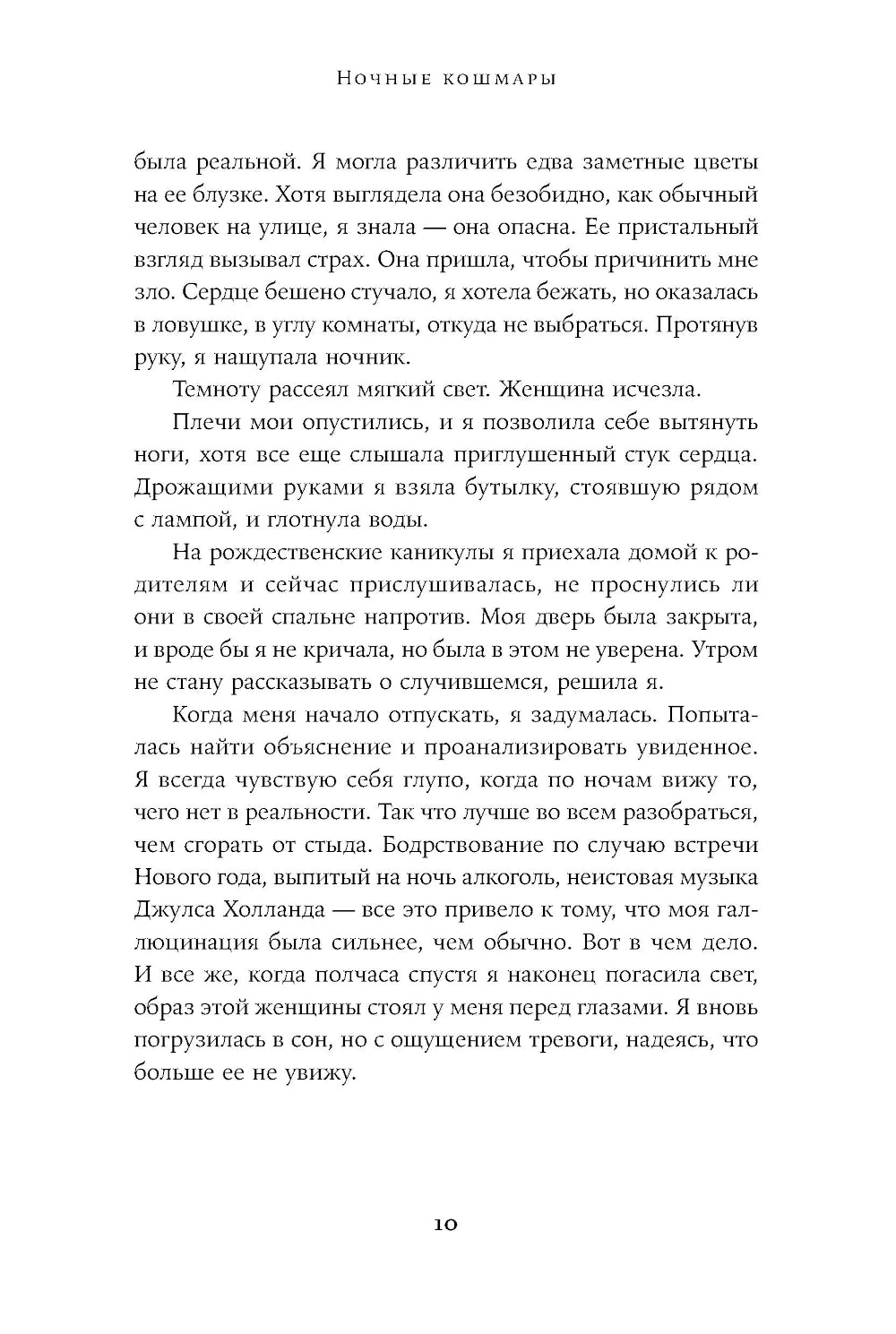 Ночные кошмары

была реальной. Я могла различить едва заметные цветы на ее блузке. Хотя выглядела она безобидно, как обычный человек на улице, я знала — она опасна. Ее пристальный взгляд вызывал страх. Она пришла, чтобы причинить мне зло. Сердце бешено стучало, я хотела бежать, но оказалась в ловушке, в углу комнаты, откуда не выбраться. Протянув руку, я нащупала ночник.

Темноту рассеял мягкий свет. Женщина исчезла.

Плечи мои опустились, и я позволила себе вытянуть ноги, хотя все еще слышала приглушенный стук сердца. Дрожащими руками я взяла бутылку, стоявшую рядом с лампой, и глотнула воды.

На рождественские каникулы я приехала домой к родителям и сейчас прислушивалась, не проснулись ли они в своей спальне напротив. Моя дверь была закрыта, и вроде бы я не кричала, но была в этом не уверена. Утром не стану рассказывать о случившемся, решила я.

Когда меня начало отпускать, я задумалась. Попыталась найти объяснение и проанализировать увиденное. Я всегда чувствую себя глупо, когда по ночам вижу то, чего нет в реальности. Так что лучше во всем разобраться, чем сгорать от стыда. Бодрствование по случаю встречи Нового года, выпитый на ночь алкоголь, неистовая музыка Джулса Холланда — все это привело к тому, что моя галлюцинация была сильнее, чем обычно. Вот в чем дело. И все же, когда полчаса спустя я наконец погасила свет, образ этой женщины стоял у меня перед глазами. Я вновь погрузилась в сон, но с ощущением тревоги, надеясь, что больше ее не увижу.

10